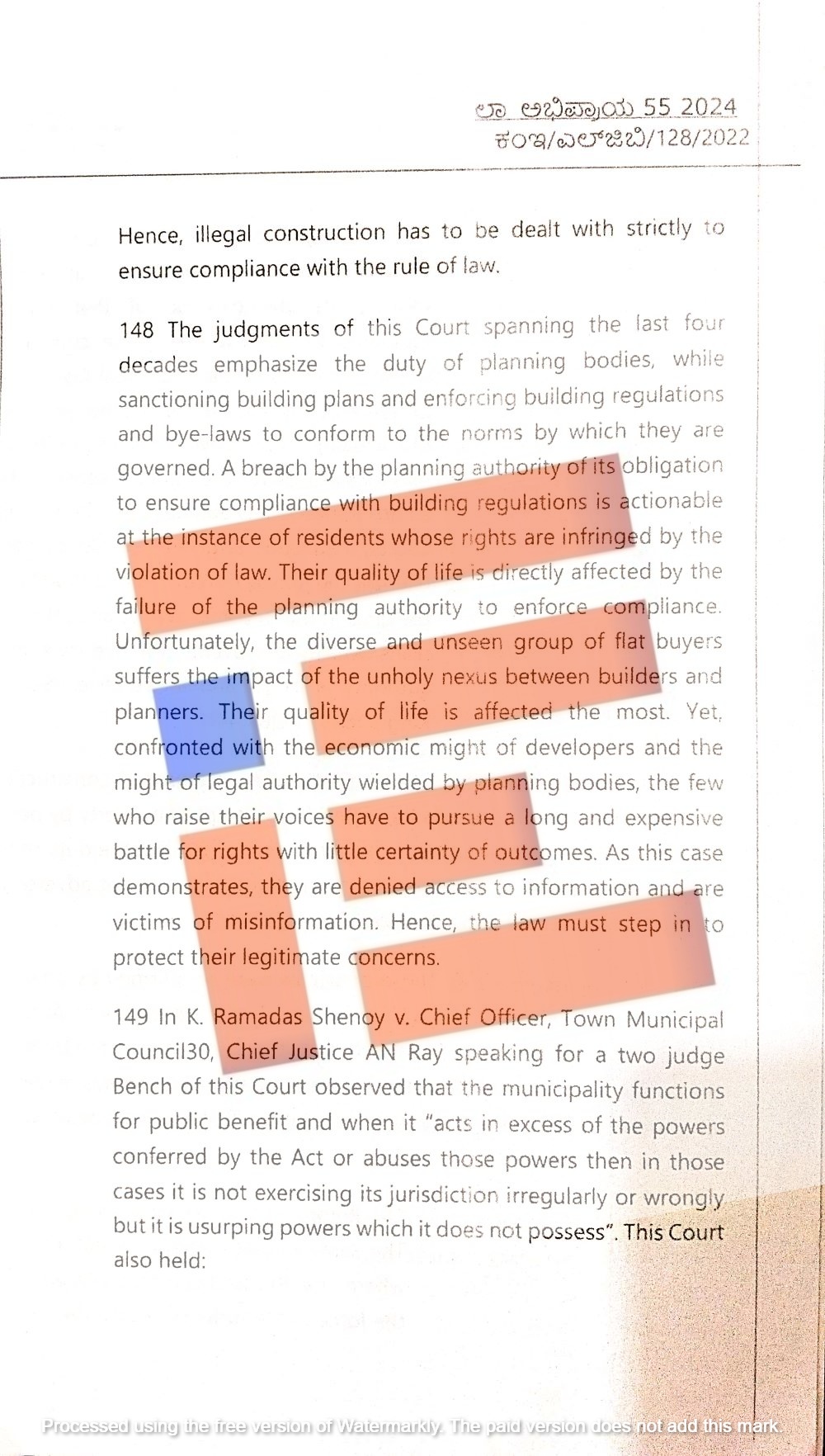 ಲಾ ಅಭಿಪ್ರಾಯ 55 2024
ಕಂಇ/ಎಲ್‌ಜಿಬಿ/128/2022

Hence, illegal construction has to be dealt with strictly to ensure compliance with the rule of law.

148 The judgments of this Court spanning the last four decades emphasize the duty of planning bodies, while sanctioning building plans and enforcing building regulations and bye-laws to conform to the norms by which they are governed. A breach by the planning authority of its obligation to ensure compliance with building regulations is actionable at the instance of residents whose rights are infringed by the violation of law. Their quality of life is directly affected by the failure of the planning authority to enforce compliance. Unfortunately, the diverse and unseen group of flat buyers suffers the impact of the unholy nexus between builders and planners. Their quality of life is affected the most. Yet, confronted with the economic might of developers and the might of legal authority wielded by planning bodies, the few who raise their voices have to pursue a long and expensive battle for rights with little certainty of outcomes. As this case demonstrates, they are denied access to information and are victims of misinformation. Hence, the law must step in to protect their legitimate concerns.

149 In K. Ramadas Shenoy v. Chief Officer, Town Municipal Council30, Chief Justice AN Ray speaking for a two judge Bench of this Court observed that the municipality functions for public benefit and when it "acts in excess of the powers conferred by the Act or abuses those powers then in those cases it is not exercising its jurisdiction irregularly or wrongly but it is usurping powers which it does not possess". This Court also held:

Processed using the free version of Watermarkly. The paid version does not add this mark.